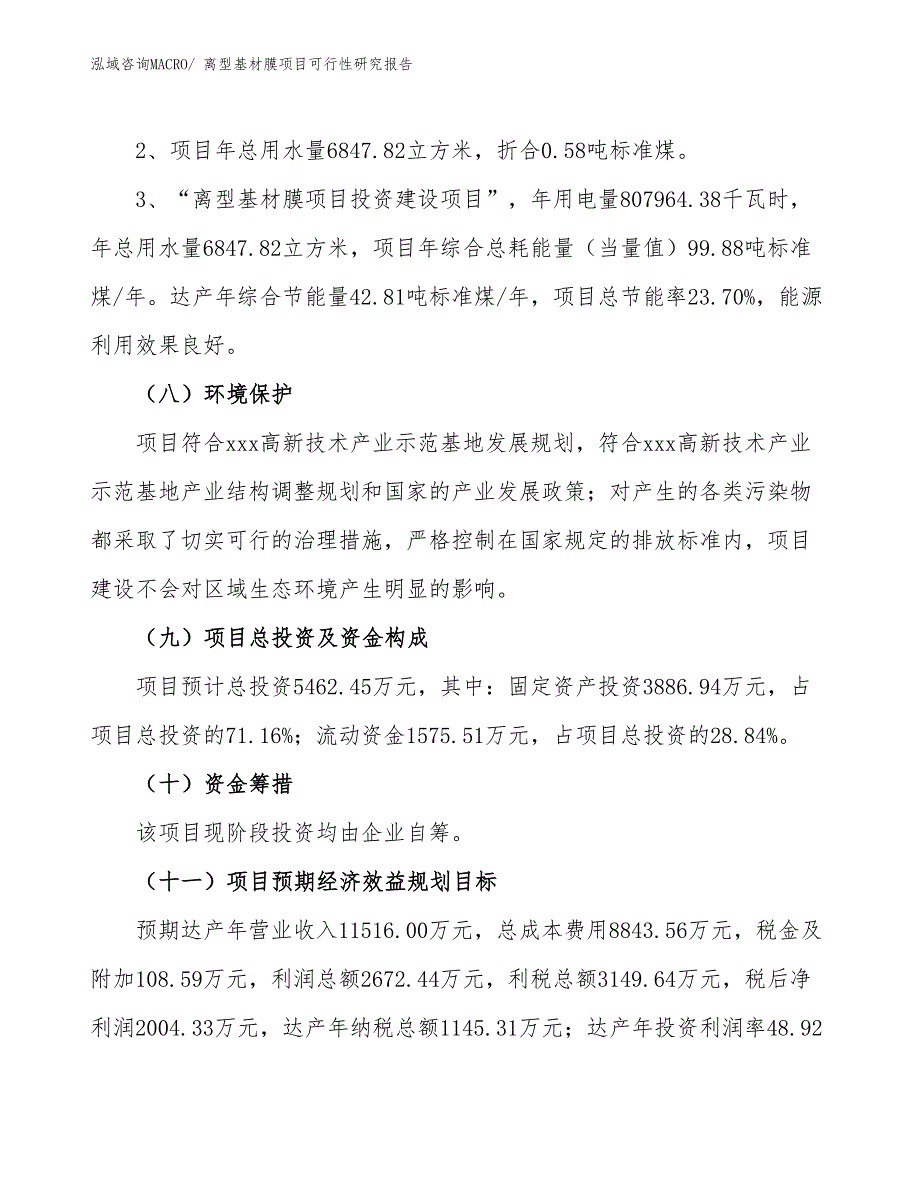 泓域咨询MACRO/ 离型基材膜项目可行性研究报告

2、项目年总用水量6847.82立方米，折合0.58吨标准煤。

3、“离型基材膜项目投资建设项目”，年用电量807964.38千瓦时，年总用水量6847.82立方米，项目年综合总耗能量（当量值）99.88吨标准煤/年。达产年综合节能量42.81吨标准煤/年，项目总节能率23.70%，能源利用效果良好。

（八）环境保护

项目符合xxx高新技术产业示范基地发展规划，符合xxx高新技术产业示范基地产业结构调整规划和国家的产业发展政策；对产生的各类污染物都采取了切实可行的治理措施，严格控制在国家规定的排放标准内，项目建设不会对区域生态环境产生明显的影响。

（九）项目总投资及资金构成

项目预计总投资5462.45万元，其中：固定资产投资3886.94万元，占项目总投资的71.16%；流动资金1575.51万元，占项目总投资的28.84%。

（十）资金筹措

该项目现阶段投资均由企业自筹。

（十一）项目预期经济效益规划目标

预期达产年营业收入11516.00万元，总成本费用8843.56万元，税金及附加108.59万元，利润总额2672.44万元，利税总额3149.64万元，税后净利润2004.33万元，达产年纳税总额1145.31万元；达产年投资利润率48.92